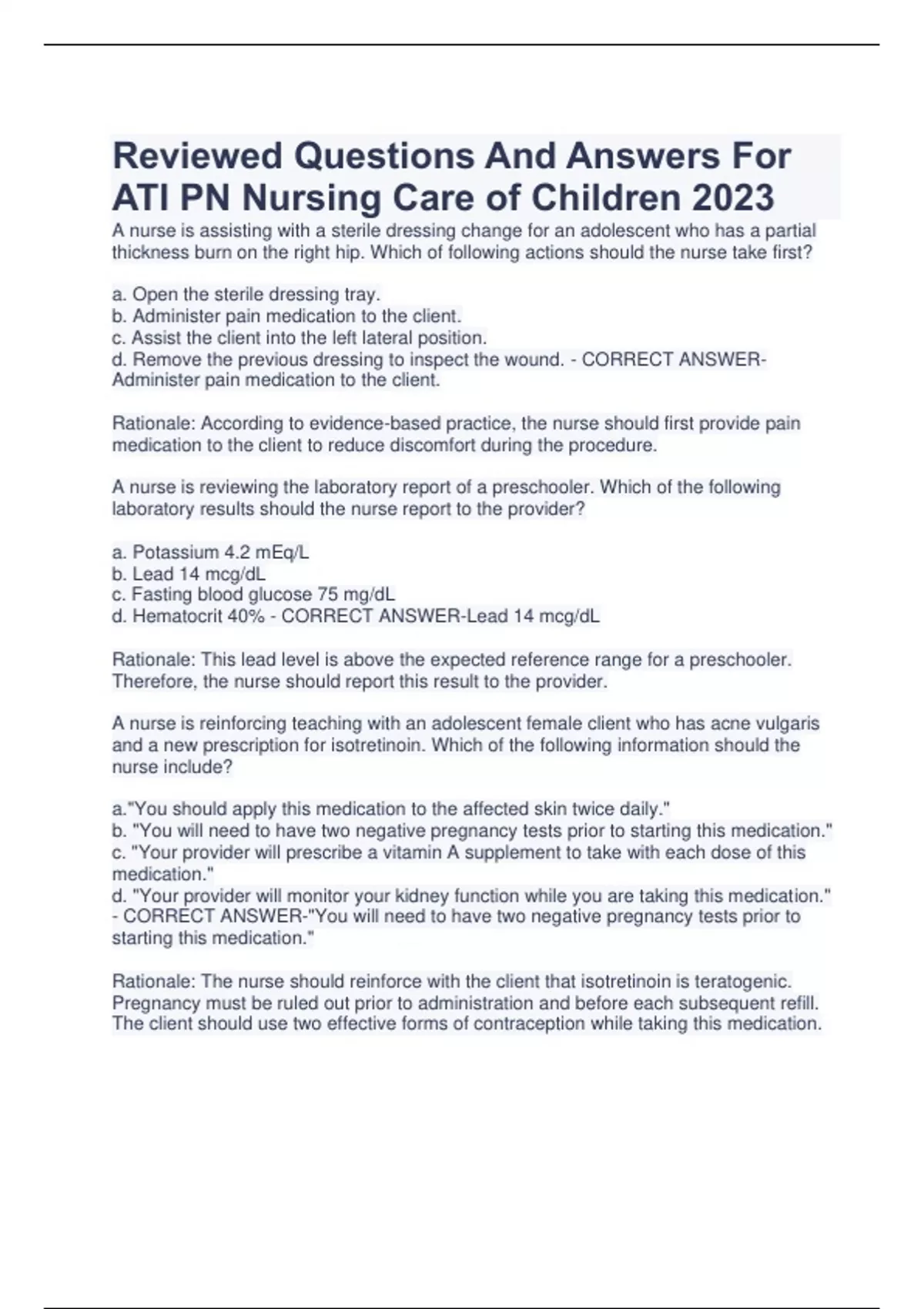 Reviewed Questions And Answers For ATI PN Nursing Care of Children 2023

A nurse is assisting with a sterile dressing change for an adolescent who has a partial thickness burn on the right hip. Which of following actions should the nurse take first?

a. Open the sterile dressing tray.
b. Administer pain medication to the client.
c. Assist the client into the left lateral position.
d. Remove the previous dressing to inspect the wound. - CORRECT ANSWER-Administer pain medication to the client.

Rationale: According to evidence-based practice, the nurse should first provide pain medication to the client to reduce discomfort during the procedure.

A nurse is reviewing the laboratory report of a preschooler. Which of the following laboratory results should the nurse report to the provider?

a. Potassium 4.2 mEq/L
b. Lead 14 mcg/dL
c. Fasting blood glucose 75 mg/dL
d. Hematocrit 40% - CORRECT ANSWER-Lead 14 mcg/dL

Rationale: This lead level is above the expected reference range for a preschooler. Therefore, the nurse should report this result to the provider.

A nurse is reinforcing teaching with an adolescent female client who has acne vulgaris and a new prescription for isotretinoin. Which of the following information should the nurse include?

a."You should apply this medication to the affected skin twice daily."
b. "You will need to have two negative pregnancy tests prior to starting this medication."
c. "Your provider will prescribe a vitamin A supplement to take with each dose of this medication."
d. "Your provider will monitor your kidney function while you are taking this medication." - CORRECT ANSWER-"You will need to have two negative pregnancy tests prior to starting this medication."

Rationale: The nurse should reinforce with the client that isotretinoin is teratogenic. Pregnancy must be ruled out prior to administration and before each subsequent refill. The client should use two effective forms of contraception while taking this medication.